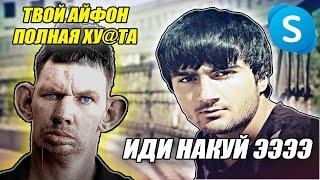 ТВОЙ АЙФОН ПОЛНАЯ ХУ@ТА

S

ИДИ НАКУЙ ЭЭЭЭ